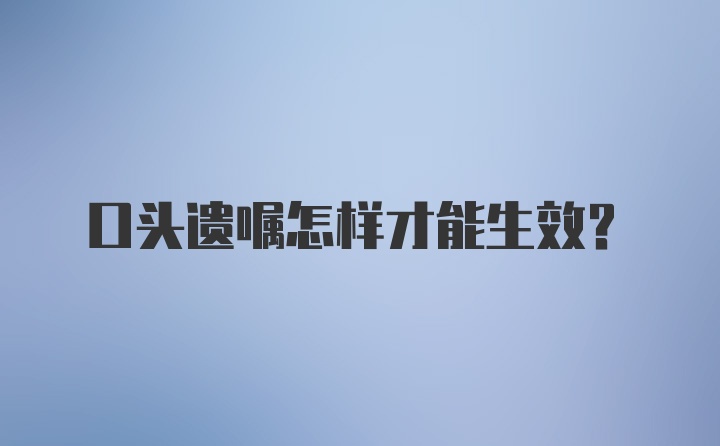 口头遗嘱怎样才能生效?